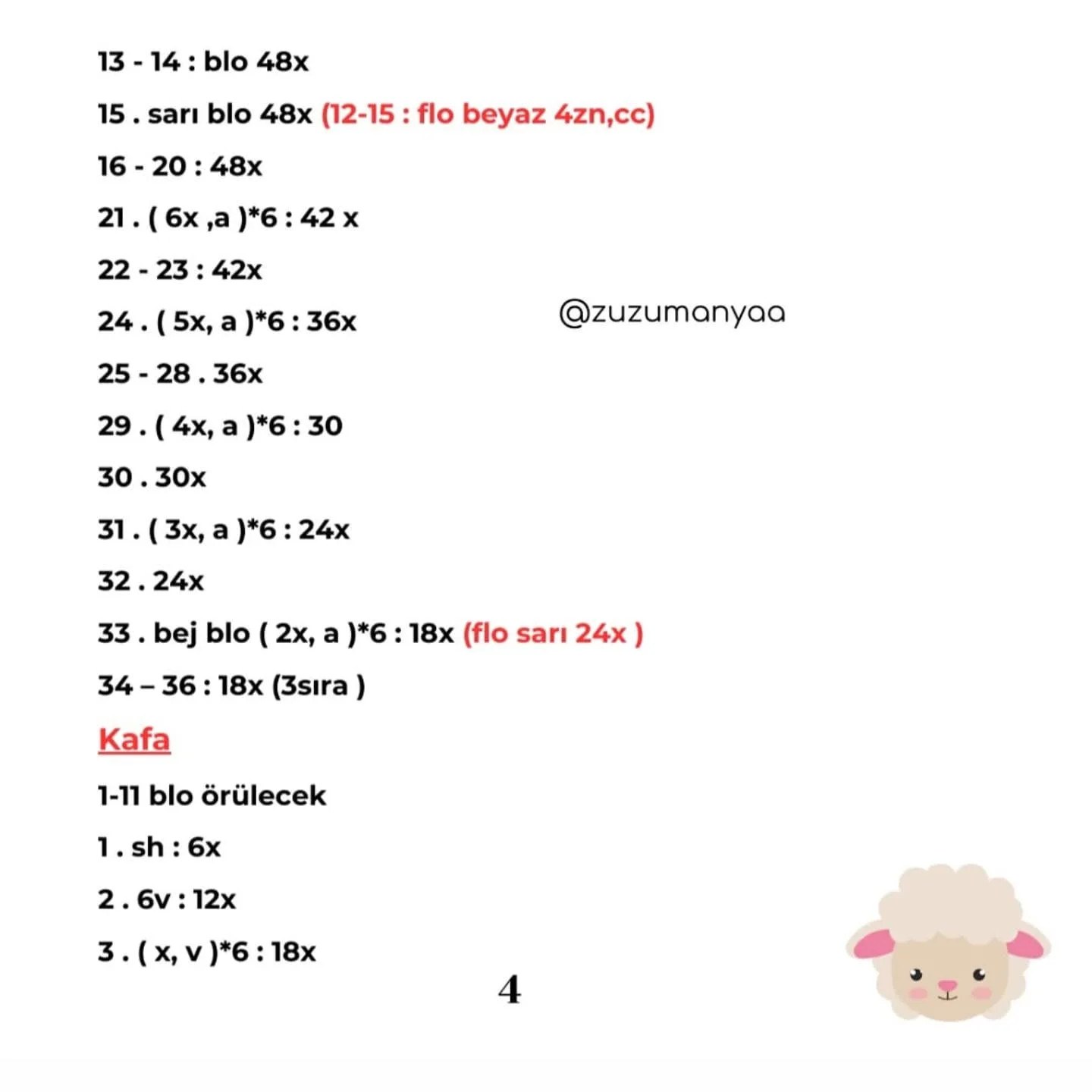 13 - 14 : blo 48x

15 . sarı blo 48x (12-15 : flo beyaz 4zn,cc)

16 - 20 : 48x

21 . ( 6x ,a )*6 : 42 x

22 - 23 : 42x

24 . ( 5x, a )*6 : 36x

@zuzumanyaa

25 - 28 . 36x

29 . ( 4x, a )*6 : 30

30 . 30x

31 . ( 3x, a )*6 : 24x

32 . 24x

33 . bej blo ( 2x, a )*6 : 18x (flo sarı 24x )

34 – 36 : 18x (3sıra )

Kafa

1-11 blo örülecek

1 . sh : 6x

2 . 6v : 12x

3 . ( x, v )*6 : 18x

4